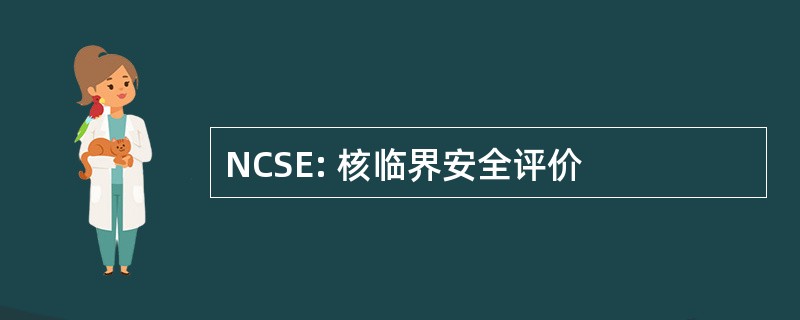 NCSE: 核临界安全评价